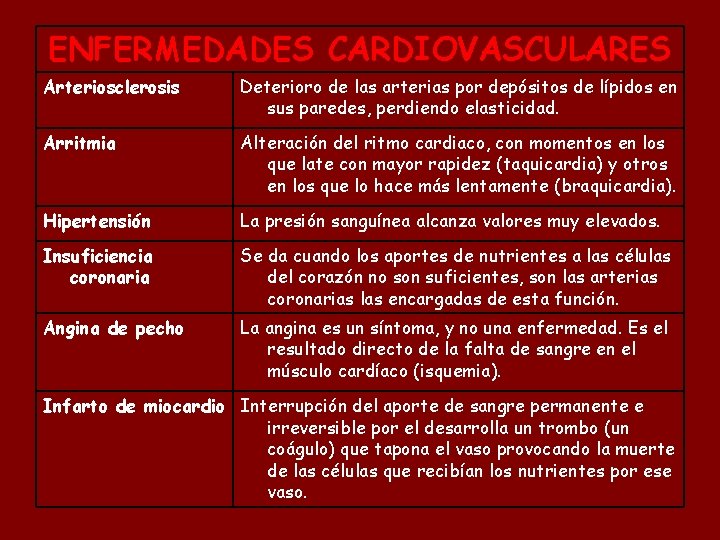 | ENFERMEDADES CARDIOVASCULARES | |
|---|---|
| Arteriosclerosis | Deterioro de las arterias por depósitos de lípidos en sus paredes, perdiendo elasticidad. |
| Arritmia | Alteración del ritmo cardiaco, con momentos en los que late con mayor rapidez (taquicardia) y otros en los que lo hace más lentamente (braquicardia). |
| Hipertensión | La presión sanguínea alcanza valores muy elevados. |
| Insuficiencia coronaria | Se da cuando los aportes de nutrientes a las células del corazón no son suficientes, son las arterias coronarias las encargadas de esta función. |
| Angina de pecho | La angina es un síntoma, y no una enfermedad. Es el resultado directo de la falta de sangre en el músculo cardíaco (isquemia). |
| Infarto de miocardio | Interrupción del aporte de sangre permanente e irreversible por el desarrolla un trombo (un coágulo) que tapona el vaso provocando la muerte de las células que recibían los nutrientes por ese vaso. |